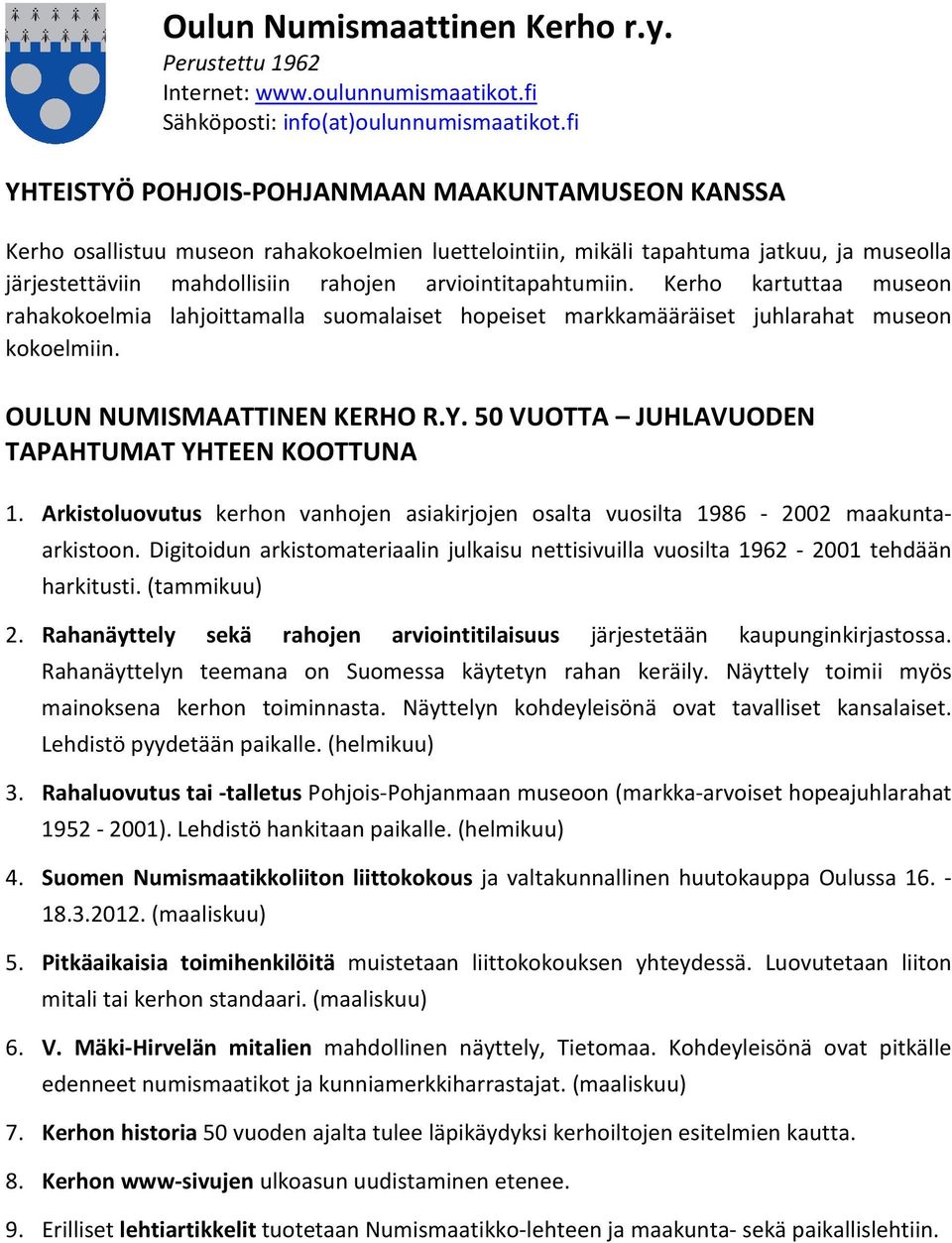 Oulun Numismaattinen Kerho r.y.
Perustettu 1962
Internet: www.oulunnumismaatikot.fi
Sähköposti: info(at)oulunnumismaatikot.fi

YHTEISTYÖ POHJOIS-POHJANMAAN MAAKUNTAMUSEON KANSSA

Kerho osallistuu museon rahakokoelmien luettelointiin, mikäli tapahtuma jatkuu, ja museolla järjestettäviin mahdollisiin rahojen arviointitapahtumiin. Kerho kartuttaa museon rahakokoelmia lahjoittamalla suomalaiset hopeiset markkamääräiset juhlarahat museon kokoelmiin.

OULUN NUMISMAATTINEN KERHO R.Y. 50 VUOTTA – JUHLAVUODEN TAPAHTUMAT YHTEEN KOOTTUNA

1. Arkistoluovutus kerhon vanhojen asiakirjojen osalta vuosilta 1986 - 2002 maakunta-arkistoon. Digitoidun arkistomateriaalin julkaisu nettisivuilla vuosilta 1962 - 2001 tehdään harkitusti. (tammikuu)

2. Rahanäyttely sekä rahojen arviointitilaisuus järjestetään kaupunginkirjastossa. Rahanäyttelyn teemana on Suomessa käytetyn rahan keräily. Näyttely toimii myös mainoksena kerhon toiminnasta. Näyttelyn kohdeyleisönä ovat tavalliset kansalaiset. Lehdistö pyydetään paikalle. (helmikuu)

3. Rahaluovutus tai -talletus Pohjois-Pohjanmaan museoon (markka-arvoiset hopeajuhlarahat 1952 - 2001). Lehdistö hankitaan paikalle. (helmikuu)

4. Suomen Numismaatikkoliiton liittokokous ja valtakunnallinen huutokauppa Oulussa 16. - 18.3.2012. (maaliskuu)

5. Pitkäaikaisia toimihenkilöitä muistetaan liittokokouksen yhteydessä. Luovutetaan liiton mitali tai kerhon standaari. (maaliskuu)

6. V. Mäki-Hirvelän mitalien mahdollinen näyttely, Tietomaa. Kohdeyleisönä ovat pitkälle edenneet numismaatikot ja kunniamerkkiharrastajat. (maaliskuu)

7. Kerhon historia 50 vuoden ajalta tulee läpikäydyksi kerhoiltojen esitelmien kautta.

8. Kerhon www-sivujen ulkoasun uudistaminen etenee.

9. Erilliset lehtiartikkelit tuotetaan Numismaatikko-lehteen ja maakunta- sekä paikallislehtiin.